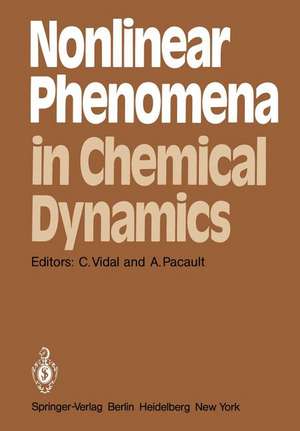 Nonlinear Phenomena in Chemical Dynamics

Editors: C. Vidal and A. Pacault

Springer-Verlag Berlin Heidelberg New York